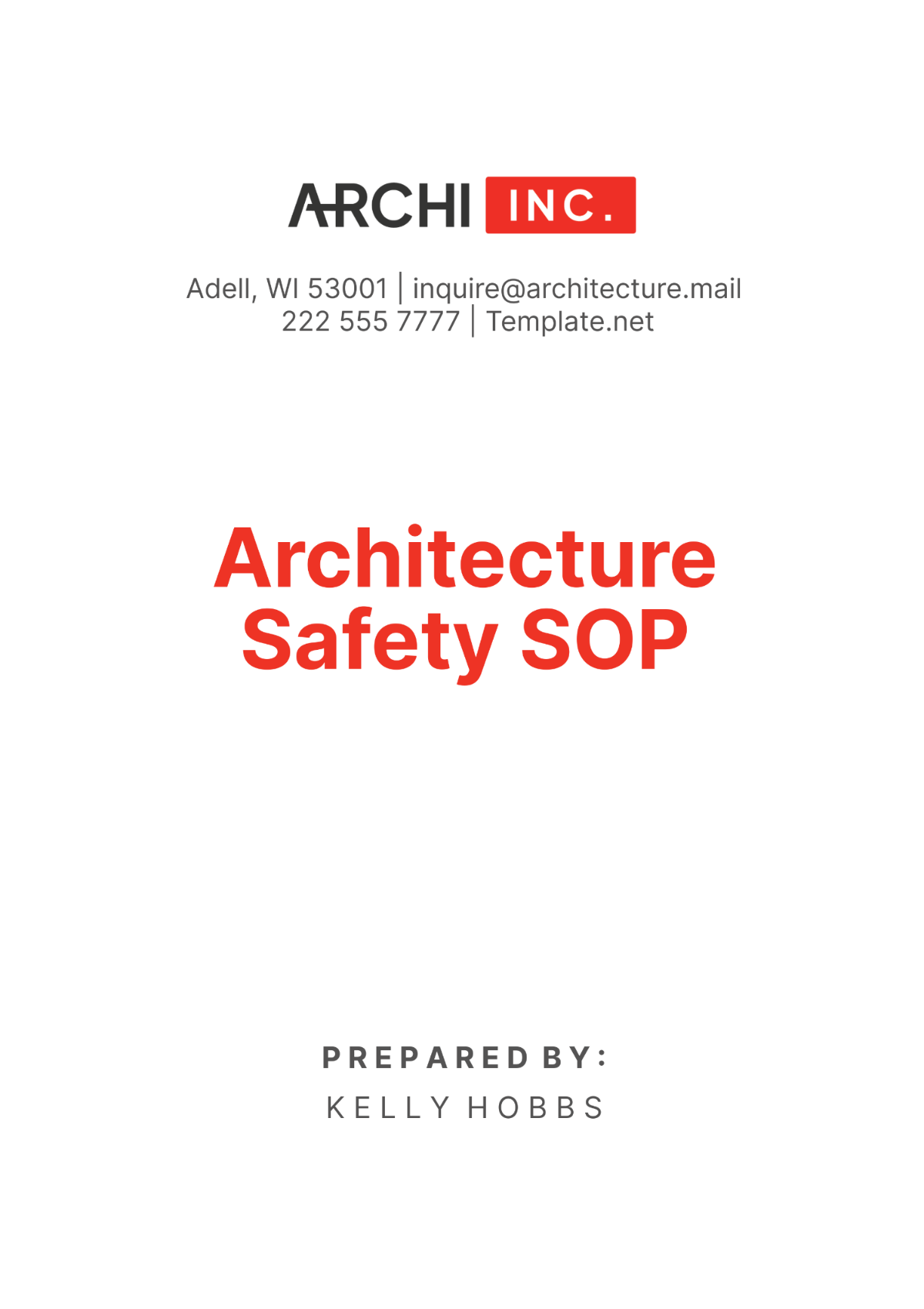 ARCHI INC.

Adell, WI 53001 | inquire@architecture.mail
222 555 7777 | Template.net

Architecture Safety SOP

PREPARED BY:
KELLY HOBBS